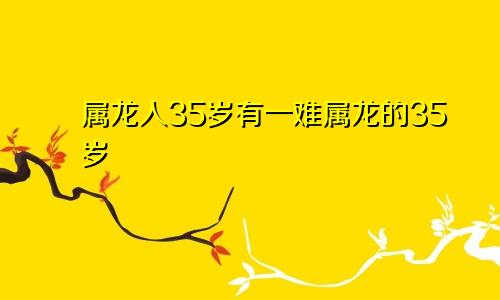 属龙人35岁有一难属龙的35岁